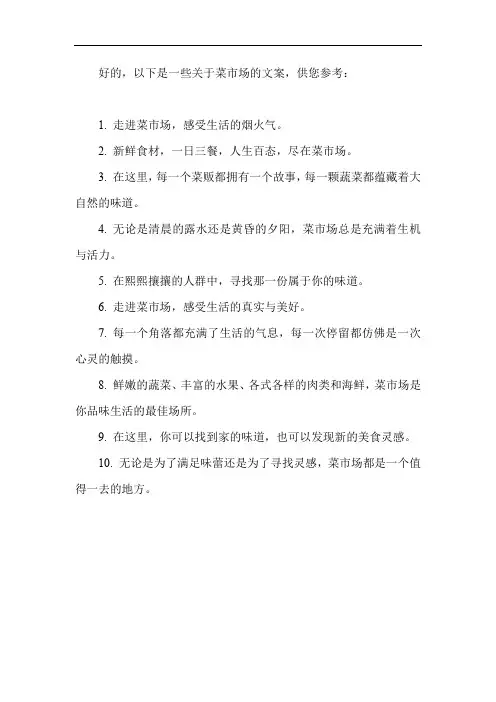 好的，以下是一些关于菜市场的文案，供您参考：

1. 走进菜市场，感受生活的烟火气。

2. 新鲜食材，一日三餐，人生百态，尽在菜市场。

3. 在这里，每一个菜贩都拥有一个故事，每一颗蔬菜都蕴藏着大自然的味道。

4. 无论是清晨的露水还是黄昏的夕阳，菜市场总是充满着生机与活力。

5. 在熙熙攘攘的人群中，寻找那一份属于你的味道。

6. 走进菜市场，感受生活的真实与美好。

7. 每一个角落都充满了生活的气息，每一次停留都仿佛是一次心灵的触摸。

8. 鲜嫩的蔬菜、丰富的水果、各式各样的肉类和海鲜，菜市场是你品味生活的最佳场所。

9. 在这里，你可以找到家的味道，也可以发现新的美食灵感。

10. 无论是为了满足味蕾还是为了寻找灵感，菜市场都是一个值得一去的地方。